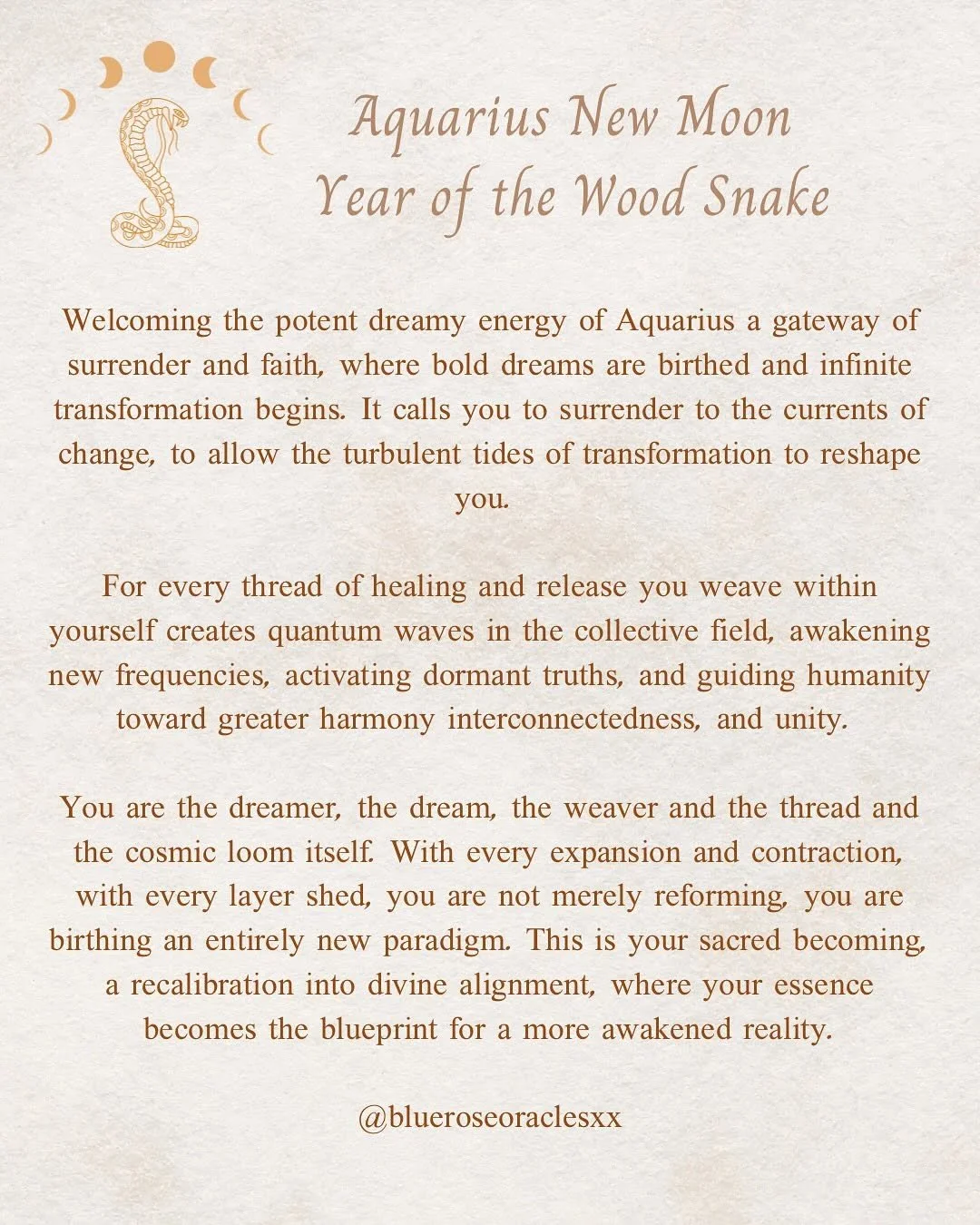 Aquarius New Moon
Year of the Wood Snake

Welcoming the potent dreamy energy of Aquarius a gateway of surrender and faith, where bold dreams are birthed and infinite transformation begins. It calls you to surrender to the currents of change, to allow the turbulent tides of transformation to reshape you.

For every thread of healing and release you weave within yourself creates quantum waves in the collective field, awakening new frequencies, activating dormant truths, and guiding humanity toward greater harmony interconnectedness, and unity.

You are the dreamer, the dream, the weaver and the thread and the cosmic loom itself. With every expansion and contraction, with every layer shed, you are not merely reforming, you are birthing an entirely new paradigm. This is your sacred becoming, a recalibration into divine alignment, where your essence becomes the blueprint for a more awakened reality.

@blueroseoraclesxx